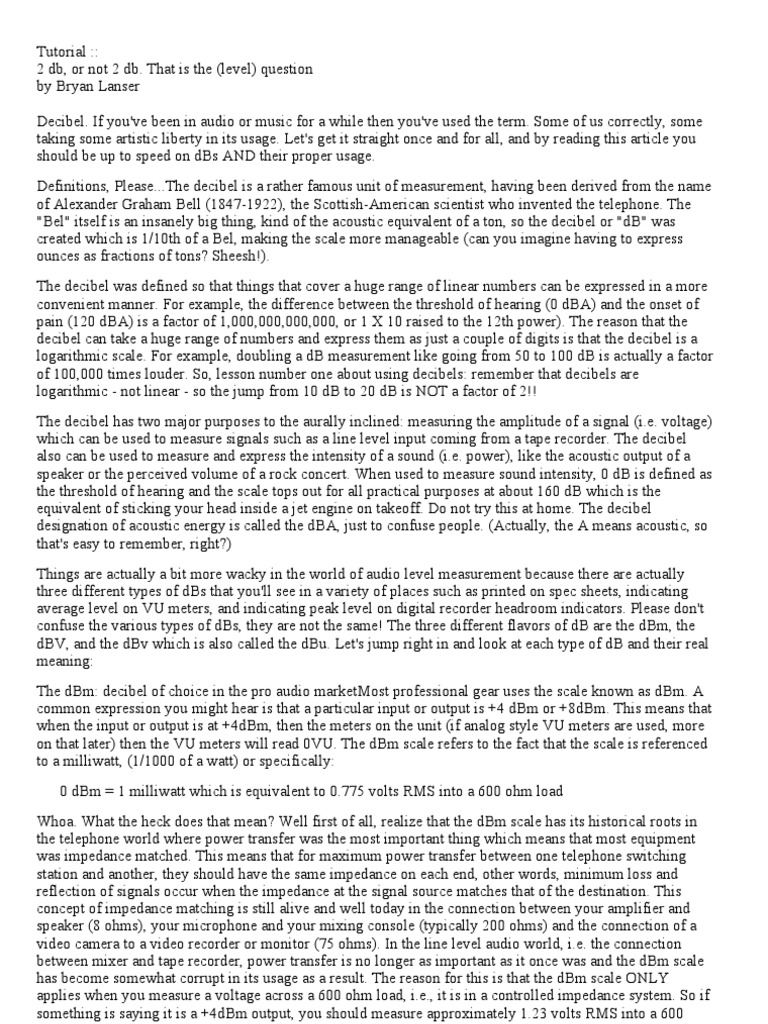 Tutorial ::
2 db, or not 2 db. That is the (level) question
by Bryan Lanser

Decibel. If you've been in audio or music for a while then you've used the term. Some of us correctly, some taking some artistic liberty in its usage. Let's get it straight once and for all, and by reading this article you should be up to speed on dBs AND their proper usage.

Definitions, Please...The decibel is a rather famous unit of measurement, having been derived from the name of Alexander Graham Bell (1847-1922), the Scottish-American scientist who invented the telephone. The "Bel" itself is an insanely big thing, kind of the acoustic equivalent of a ton, so the decibel or "dB" was created which is 1/10th of a Bel, making the scale more manageable (can you imagine having to express ounces as fractions of tons? Sheesh!).

The decibel was defined so that things that cover a huge range of linear numbers can be expressed in a more convenient manner. For example, the difference between the threshold of hearing (0 dBA) and the onset of pain (120 dBA) is a factor of 1,000,000,000,000, or 1 X 10 raised to the 12th power). The reason that the decibel can take a huge range of numbers and express them as just a couple of digits is that the decibel is a logarithmic scale. For example, doubling a dB measurement like going from 50 to 100 dB is actually a factor of 100,000 times louder. So, lesson number one about using decibels: remember that decibels are logarithmic - not linear - so the jump from 10 dB to 20 dB is NOT a factor of 2!!

The decibel has two major purposes to the aurally inclined: measuring the amplitude of a signal (i.e. voltage) which can be used to measure signals such as a line level input coming from a tape recorder. The decibel also can be used to measure and express the intensity of a sound (i.e. power), like the acoustic output of a speaker or the perceived volume of a rock concert. When used to measure sound intensity, 0 dB is defined as the threshold of hearing and the scale tops out for all practical purposes at about 160 dB which is the equivalent of sticking your head inside a jet engine on takeoff. Do not try this at home. The decibel designation of acoustic energy is called the dBA, just to confuse people. (Actually, the A means acoustic, so that's easy to remember, right?)

Things are actually a bit more wacky in the world of audio level measurement because there are actually three different types of dBs that you'll see in a variety of places such as printed on spec sheets, indicating average level on VU meters, and indicating peak level on digital recorder headroom indicators. Please don't confuse the various types of dBs, they are not the same! The three different flavors of dB are the dBm, the dBV, and the dBv which is also called the dBu. Let's jump right in and look at each type of dB and their real meaning:

The dBm: decibel of choice in the pro audio marketMost professional gear uses the scale known as dBm. A common expression you might hear is that a particular input or output is +4 dBm or +8dBm. This means that when the input or output is at +4dBm, then the meters on the unit (if analog style VU meters are used, more on that later) then the VU meters will read 0VU. The dBm scale refers to the fact that the scale is referenced to a milliwatt, (1/1000 of a watt) or specifically:

0 dBm = 1 milliwatt which is equivalent to 0.775 volts RMS into a 600 ohm load

Whoa. What the heck does that mean? Well first of all, realize that the dBm scale has its historical roots in the telephone world where power transfer was the most important thing which means that most equipment was impedance matched. This means that for maximum power transfer between one telephone switching station and another, they should have the same impedance on each end, other words, minimum loss and reflection of signals occur when the impedance at the signal source matches that of the destination. This concept of impedance matching is still alive and well today in the connection between your amplifier and speaker (8 ohms), your microphone and your mixing console (typically 200 ohms) and the connection of a video camera to a video recorder or monitor (75 ohms). In the line level audio world, i.e. the connection between mixer and tape recorder, power transfer is no longer as important as it once was and the dBm scale has become somewhat corrupt in its usage as a result. The reason for this is that the dBm scale ONLY applies when you measure a voltage across a 600 ohm load, i.e., it is in a controlled impedance system. So if something is saying it is a +4dBm output, you should measure approximately 1.23 volts RMS into a 600